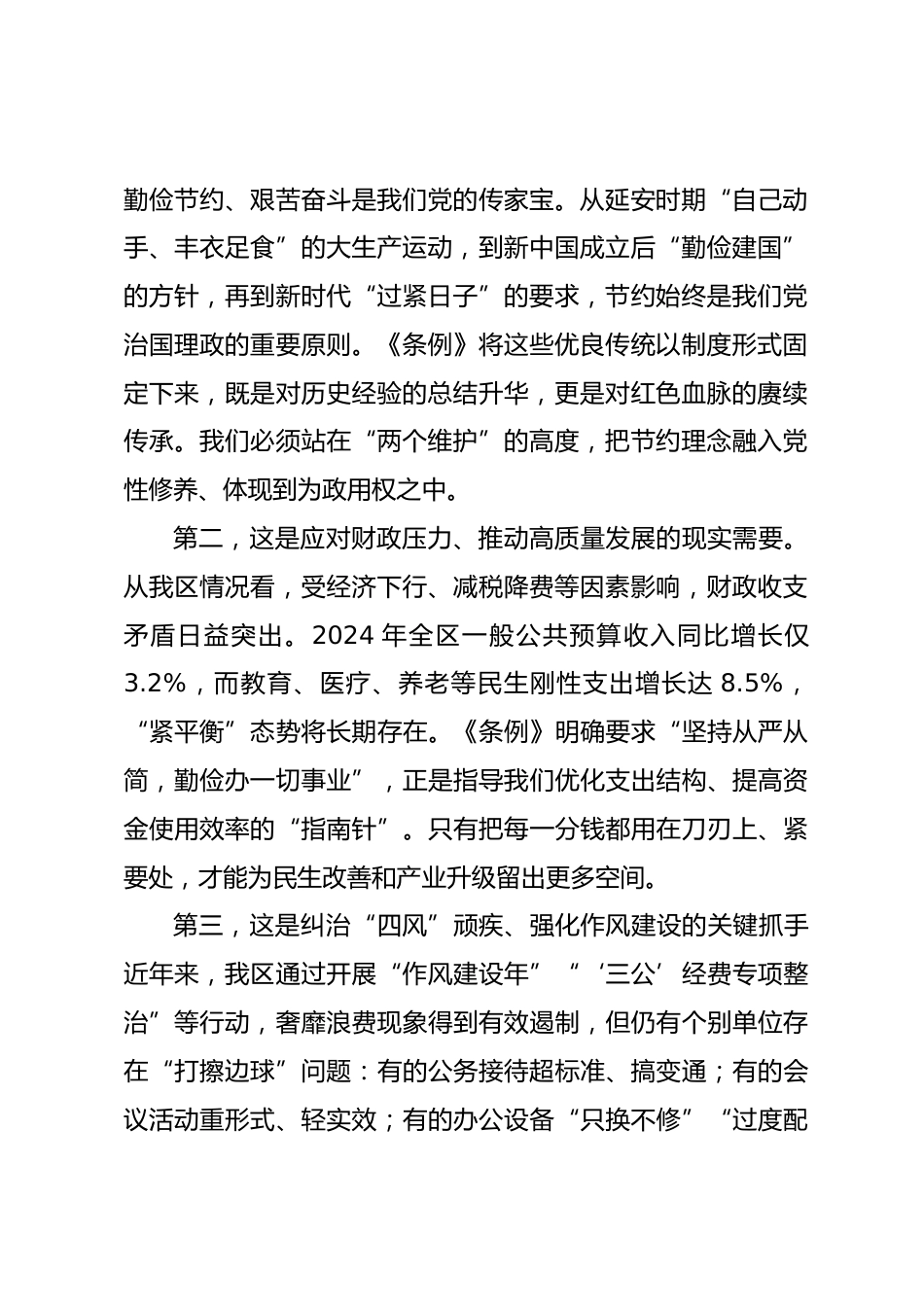 勤俭节约、艰苦奋斗是我们党的传家宝。从延安时期“自己动手、丰衣足食”的大生产运动，到新中国成立后“勤俭建国”的方针，再到新时代“过紧日子”的要求，节约始终是我们党治国理政的重要原则。《条例》将这些优良传统以制度形式固定下来，既是对历史经验的总结升华，更是对红色血脉的赓续传承。我们必须站在“两个维护”的高度，把节约理念融入党性修养、体现到为政用权之中。

第二，这是应对财政压力、推动高质量发展的现实需要。从我区情况看，受经济下行、减税降费等因素影响，财政收支矛盾日益突出。2024 年全区一般公共预算收入同比增长仅 3.2%，而教育、医疗、养老等民生刚性支出增长达 8.5%，“紧平衡”态势将长期存在。《条例》明确要求“坚持从严从简，勤俭办一切事业”，正是指导我们优化支出结构、提高资金使用效率的“指南针”。只有把每一分钱都用在刀刃上、紧要处，才能为民生改善和产业升级留出更多空间。

第三，这是纠治“四风”顽疾、强化作风建设的关键抓手近年来，我区通过开展“作风建设年”“‘三公’经费专项整治”等行动，奢靡浪费现象得到有效遏制，但仍有个别单位存在“打擦边球”问题：有的公务接待超标准、搞变通；有的会议活动重形式、轻实效；有的办公设备“只换不修”“过度配